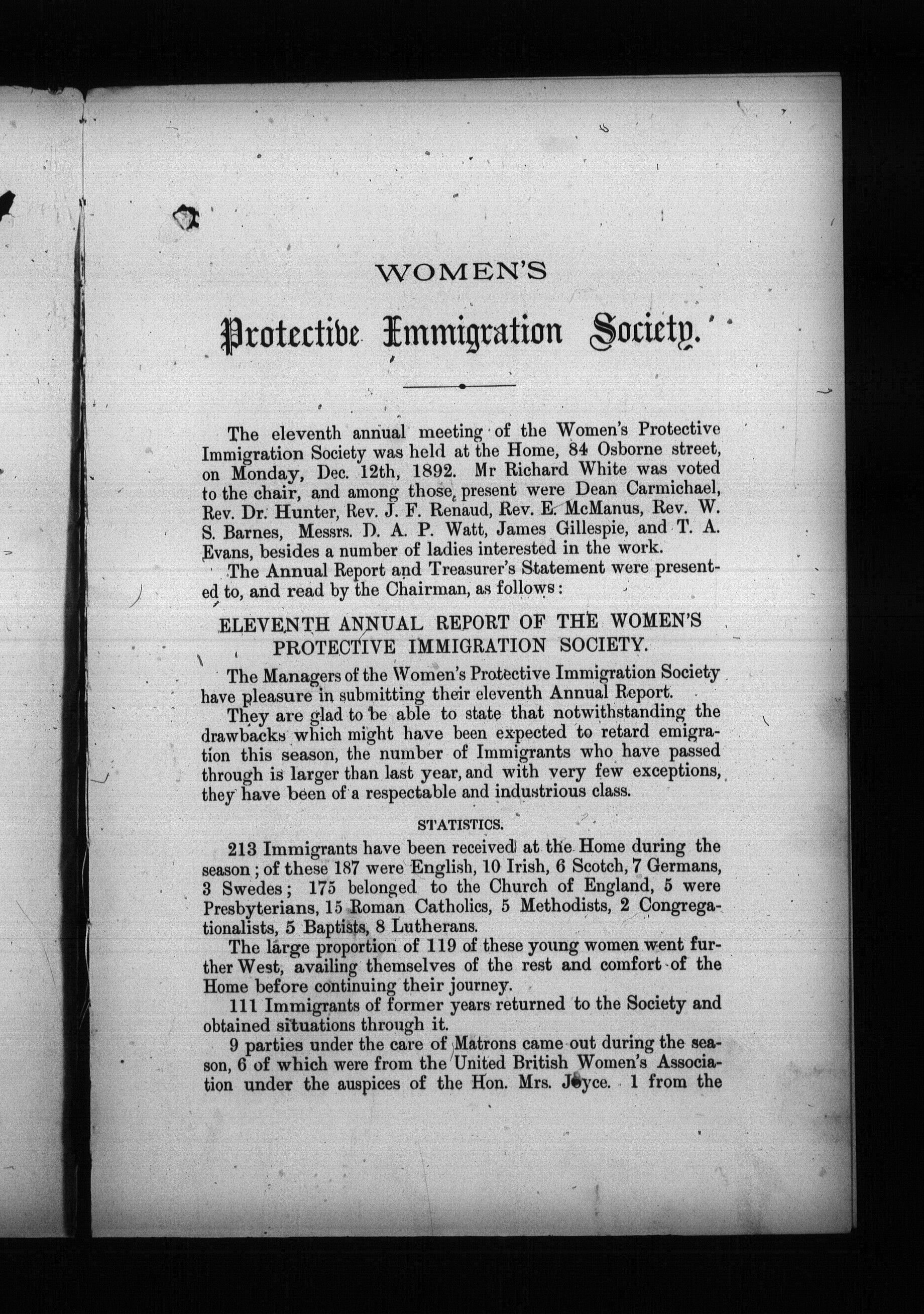 WOMEN'S

Protective Immigration Society.

The eleventh annual meeting of the Women's Protective Immigration Society was held at the Home, 84 Osborne street, on Monday, Dec. 12th, 1892. Mr Richard White was voted to the chair, and among those present were Dean Carmichael, Rev. Dr. Hunter, Rev. J. F. Renaud, Rev. E. McManus, Rev. W. S. Barnes, Messrs. D. A. P. Watt, James Gillespie, and T. A. Evans, besides a number of ladies interested in the work.

The Annual Report and Treasurer's Statement were presented to, and read by the Chairman, as follows:

ELEVENTH ANNUAL REPORT OF THE WOMEN'S PROTECTIVE IMMIGRATION SOCIETY.

The Managers of the Women's Protective Immigration Society have pleasure in submitting their eleventh Annual Report.

They are glad to be able to state that notwithstanding the drawbacks which might have been expected to retard emigration this season, the number of Immigrants who have passed through is larger than last year, and with very few exceptions, they have been of a respectable and industrious class.

STATISTICS.

213 Immigrants have been received at the Home during the season; of these 187 were English, 10 Irish, 6 Scotch, 7 Germans, 3 Swedes; 175 belonged to the Church of England, 5 were Presbyterians, 15 Roman Catholics, 5 Methodists, 2 Congregationalists, 5 Baptists, 8 Lutherans.

The large proportion of 119 of these young women went further West, availing themselves of the rest and comfort of the Home before continuing their journey.

111 Immigrants of former years returned to the Society and obtained situations through it.

9 parties under the care of Matrons came out during the season, 6 of which were from the United British Women's Association under the auspices of the Hon. Mrs. Joyce. 1 from the